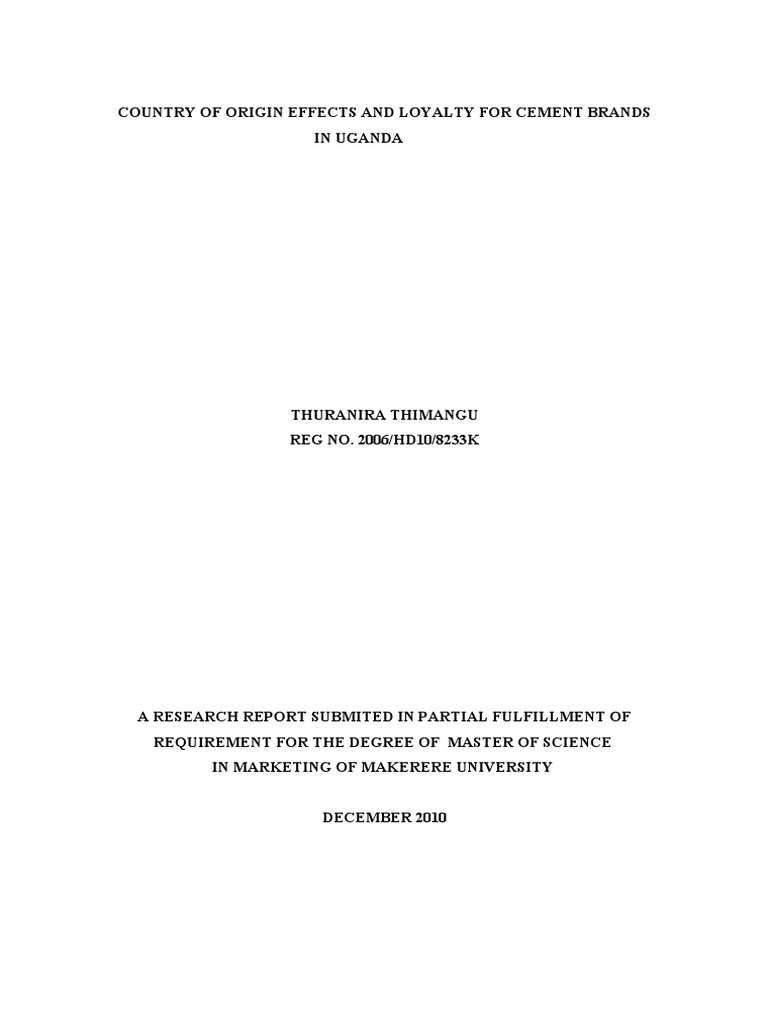 COUNTRY OF ORIGIN EFFECTS AND LOYALTY FOR CEMENT BRANDS IN UGANDA

THURANIRA THIMANGU
REG NO. 2006/HD10/8233K

A RESEARCH REPORT SUBMITED IN PARTIAL FULFILLMENT OF REQUIREMENT FOR THE DEGREE OF MASTER OF SCIENCE IN MARKETING OF MAKERERE UNIVERSITY

DECEMBER 2010